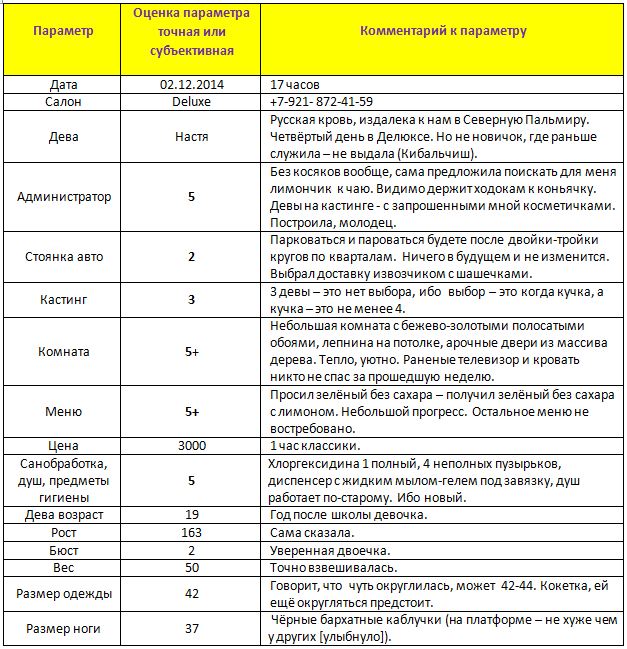 | Параметр | Оценка параметра точная или субъективная | Комментарий к параметру |
|---|---|---|
| Дата | 02.12.2014 | 17 часов |
| Салон | Deluxe | +7-921- 872-41-59 |
| Дева | Настя | Русская кровь, издалека к нам в Северную Пальмиру. Четвёртый день в Делюксе. Но не новичок, где раньше служила – не выдала (Кибальчиш). |
| Администратор | 5 | Без косяков вообще, сама предложила поискать для меня лимончик к чаю. Видимо держит ходокам к коньячку. Девы на кастинге - с запрошенными мной косметичками. Построила, молодец. |
| Стоянка авто | 2 | Парковаться и пароваться будете после двойки-тройки кругов по кварталам. Ничего в будущем и не изменится. Выбрал доставку извозчиком с шашечками. |
| Кастинг | 3 | 3 девы – это нет выбора, ибо выбор – это когда кучка, а кучка – это не менее 4. |
| Комната | 5+ | Небольшая комната с бежево-золотыми полосатыми обоями, лепнина на потолке, арочные двери из массива дерева. Тепло, уютно. Раненые телевизор и кровать никто не спас за прошедшую неделю. |
| Меню | 5+ | Просил зелёный без сахара – получил зелёный без сахара с лимоном. Небольшой прогресс. Остальное меню не востребовано. |
| Цена | 3000 | 1 час классики. |
| Санобработка, душ, предметы гигиены | 5 | Хлоргексидина 1 полный, 4 неполных пузырьков, диспенсер с жидким мылом-гелем под завязку, душ работает по-старому. Ибо новый. |
| Дева возраст | 19 | Год после школы девочка. |
| Рост | 163 | Сама сказала. |
| Бюст | 2 | Уверенная двоечка. |
| Вес | 50 | Точно взвешивалась. |
| Размер одежды | 42 | Говорит, что чуть округлилась, может 42-44. Кокетка, ей ещё округляться предстоит. |
| Размер ноги | 37 | Чёрные бархатные каблучки (на платформе – не хуже чем у других [улыбнуло]). |